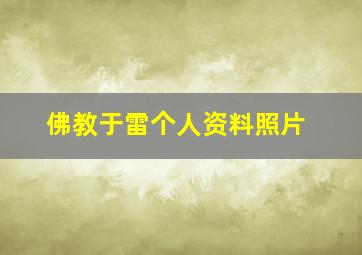 佛教于雷个人资料照片